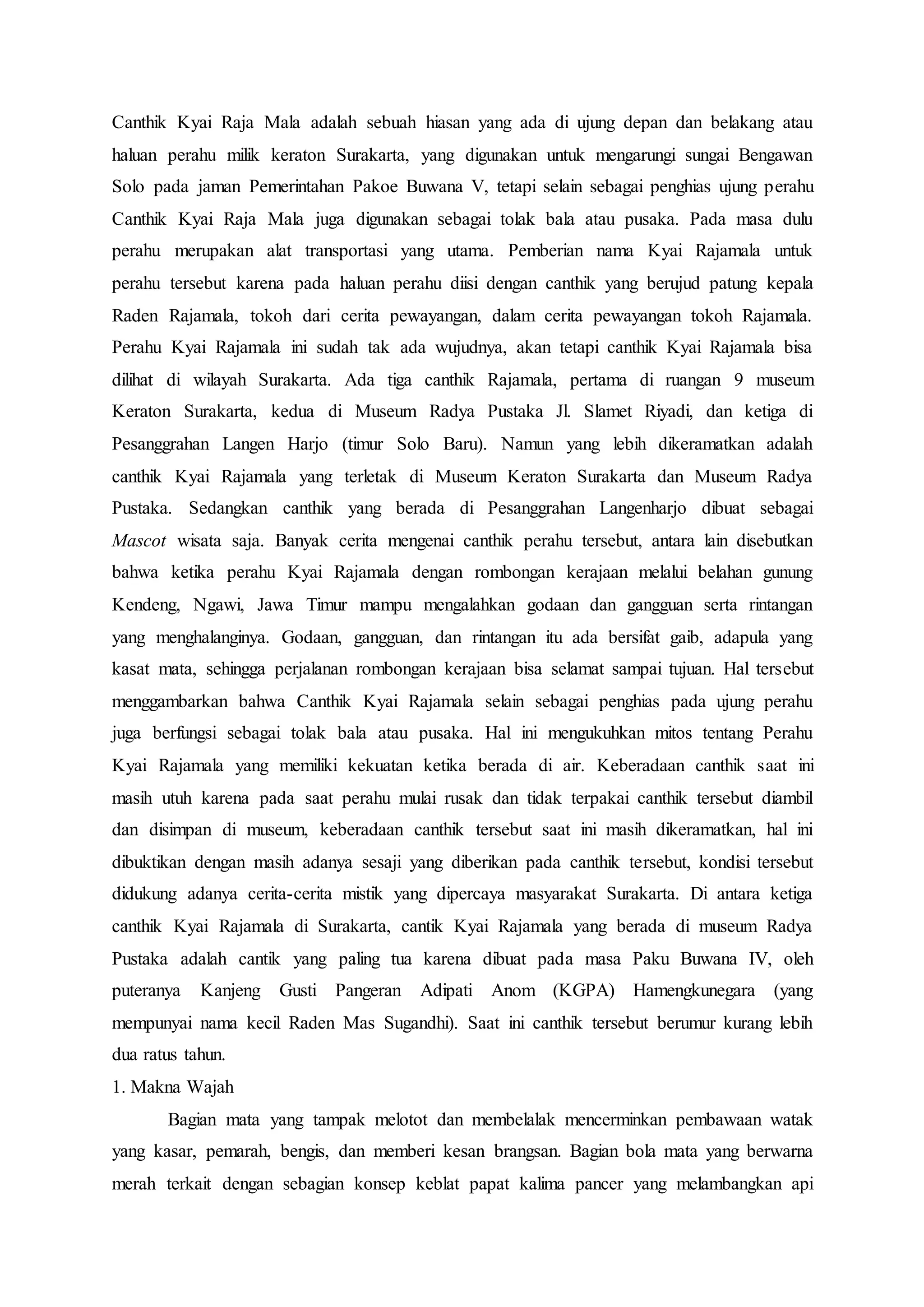 Canthik Kyai Raja Mala adalah sebuah hiasan yang ada di ujung depan dan belakang atau haluan perahu milik keraton Surakarta, yang digunakan untuk mengarungi sungai Bengawan Solo pada jaman Pemerintahan Pakoe Buwana V, tetapi selain sebagai penghias ujung perahu Canthik Kyai Raja Mala juga digunakan sebagai tolak bala atau pusaka. Pada masa dulu perahu merupakan alat transportasi yang utama. Pemberian nama Kyai Rajamala untuk perahu tersebut karena pada haluan perahu diisi dengan canthik yang berujud patung kepala Raden Rajamala, tokoh dari cerita pewayangan, dalam cerita pewayangan tokoh Rajamala. Perahu Kyai Rajamala ini sudah tak ada wujudnya, akan tetapi canthik Kyai Rajamala bisa dilihat di wilayah Surakarta. Ada tiga canthik Rajamala, pertama di ruangan 9 museum Keraton Surakarta, kedua di Museum Radya Pustaka Jl. Slamet Riyadi, dan ketiga di Pesanggrahan Langen Harjo (timur Solo Baru). Namun yang lebih dikeramatkan adalah canthik Kyai Rajamala yang terletak di Museum Keraton Surakarta dan Museum Radya Pustaka. Sedangkan canthik yang berada di Pesanggrahan Langenharjo dibuat sebagai Mascot wisata saja. Banyak cerita mengenai canthik perahu tersebut, antara lain disebutkan bahwa ketika perahu Kyai Rajamala dengan rombongan kerajaan melalui belahan gunung Kendeng, Ngawi, Jawa Timur mampu mengalahkan godaan dan gangguan serta rintangan yang menghalanginya. Godaan, gangguan, dan rintangan itu ada bersifat gaib, adapula yang kasat mata, sehingga perjalanan rombongan kerajaan bisa selamat sampai tujuan. Hal tersebut menggambarkan bahwa Canthik Kyai Rajamala selain sebagai penghias pada ujung perahu juga berfungsi sebagai tolak bala atau pusaka. Hal ini mengukuhkan mitos tentang Perahu Kyai Rajamala yang memiliki kekuatan ketika berada di air. Keberadaan canthik saat ini masih utuh karena pada saat perahu mulai rusak dan tidak terpakai canthik tersebut diambil dan disimpan di museum, keberadaan canthik tersebut saat ini masih dikeramatkan, hal ini dibuktikan dengan masih adanya sesaji yang diberikan pada canthik tersebut, kondisi tersebut didukung adanya cerita-cerita mistik yang dipercaya masyarakat Surakarta. Di antara ketiga canthik Kyai Rajamala di Surakarta, cantik Kyai Rajamala yang berada di museum Radya Pustaka adalah cantik yang paling tua karena dibuat pada masa Paku Buwana IV, oleh puteranya Kanjeng Gusti Pangeran Adipati Anom (KGPA) Hamengkunegara (yang mempunyai nama kecil Raden Mas Sugandhi). Saat ini canthik tersebut berumur kurang lebih dua ratus tahun.

1. Makna Wajah

Bagian mata yang tampak melotot dan membelalak mencerminkan pembawaan watak yang kasar, pemarah, bengis, dan memberi kesan brangsan. Bagian bola mata yang berwarna merah terkait dengan sebagian konsep keblat papat kalima pancer yang melambangkan api